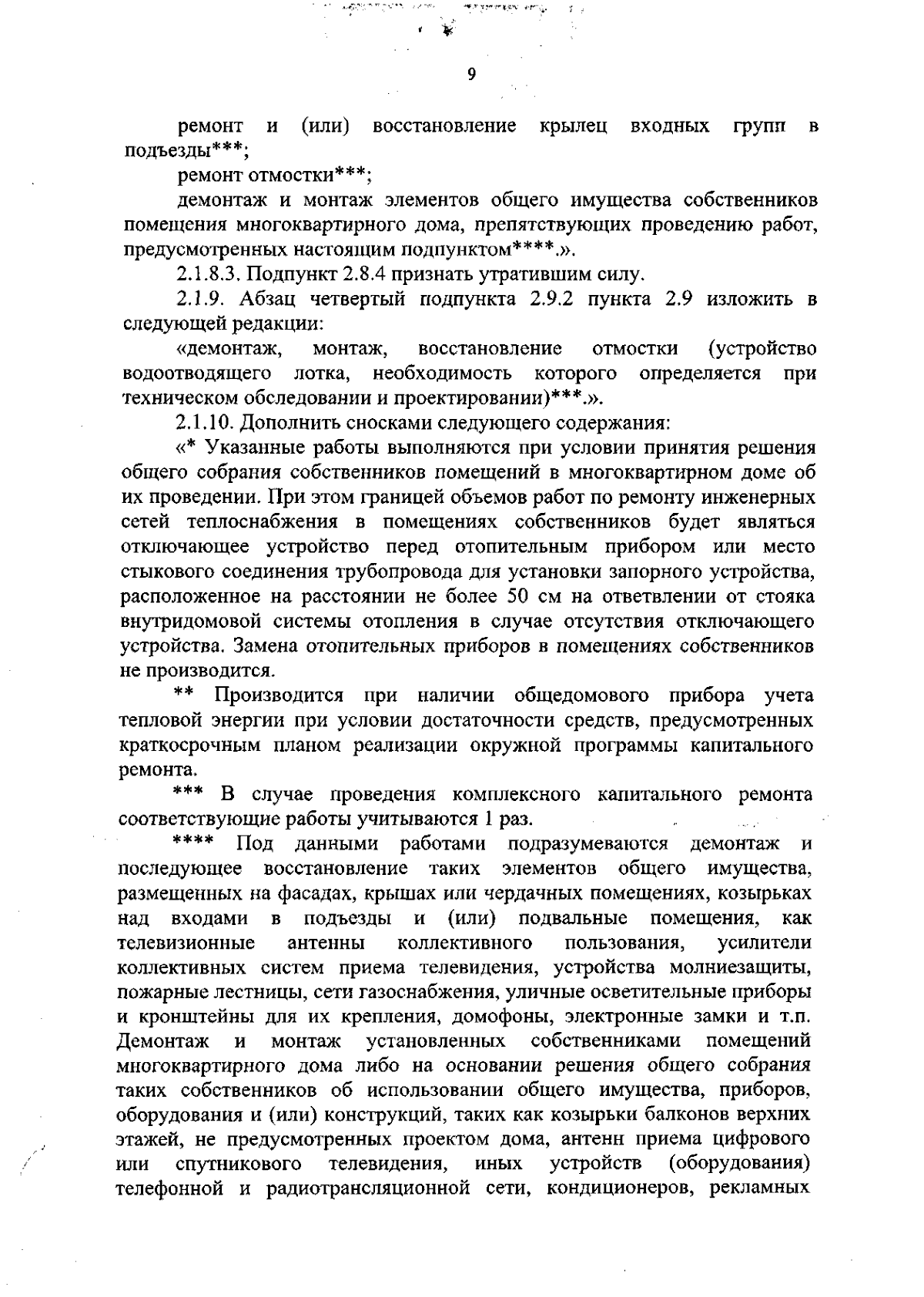 9

ремонт и (или) восстановление крылец входных групп в подъезды***;

ремонт отмостки***;

демонтаж и монтаж элементов общего имущества собственников помещения многоквартирного дома, препятствующих проведению работ, предусмотренных настоящим подпунктом****.».

2.1.8.3. Подпункт 2.8.4 признать утратившим силу.

2.1.9. Абзац четвертый подпункта 2.9.2 пункта 2.9 изложить в следующей редакции:

«демонтаж, монтаж, восстановление отмостки (устройство водоотводящего лотка, необходимость которого определяется при техническом обследовании и проектировании)***.».

2.1.10. Дополнить сносками следующего содержания:

«* Указанные работы выполняются при условии принятия решения общего собрания собственников помещений в многоквартирном доме об их проведении. При этом границей объемов работ по ремонту инженерных сетей теплоснабжения в помещениях собственников будет являться отключающее устройство перед отопительным прибором или место стыкового соединения трубопровода для установки запорного устройства, расположенное на расстоянии не более 50 см на ответвлении от стояка внутридомовой системы отопления в случае отсутствия отключающего устройства. Замена отопительных приборов в помещениях собственников не производится.

** Производится при наличии общедомового прибора учета тепловой энергии при условии достаточности средств, предусмотренных краткосрочным планом реализации окружной программы капитального ремонта.

*** В случае проведения комплексного капитального ремонта соответствующие работы учитываются 1 раз.

**** Под данными работами подразумеваются демонтаж и последующее восстановление таких элементов общего имущества, размещенных на фасадах, крышах или чердачных помещениях, козырьках над входами в подъезды и (или) подвальные помещения, как телевизионные антенны коллективного пользования, усилители коллективных систем приема телевидения, устройства молниезащиты, пожарные лестницы, сети газоснабжения, уличные осветительные приборы и кронштейны для их крепления, домофоны, электронные замки и т.п. Демонтаж и монтаж установленных собственниками помещений многоквартирного дома либо на основании решения общего собрания таких собственников об использовании общего имущества, приборов, оборудования и (или) конструкций, таких как козырьки балконов верхних этажей, не предусмотренных проектом дома, антенн приема цифрового или спутникового телевидения, иных устройств (оборудования) телефонной и радиотрансляционной сети, кондиционеров, рекламных